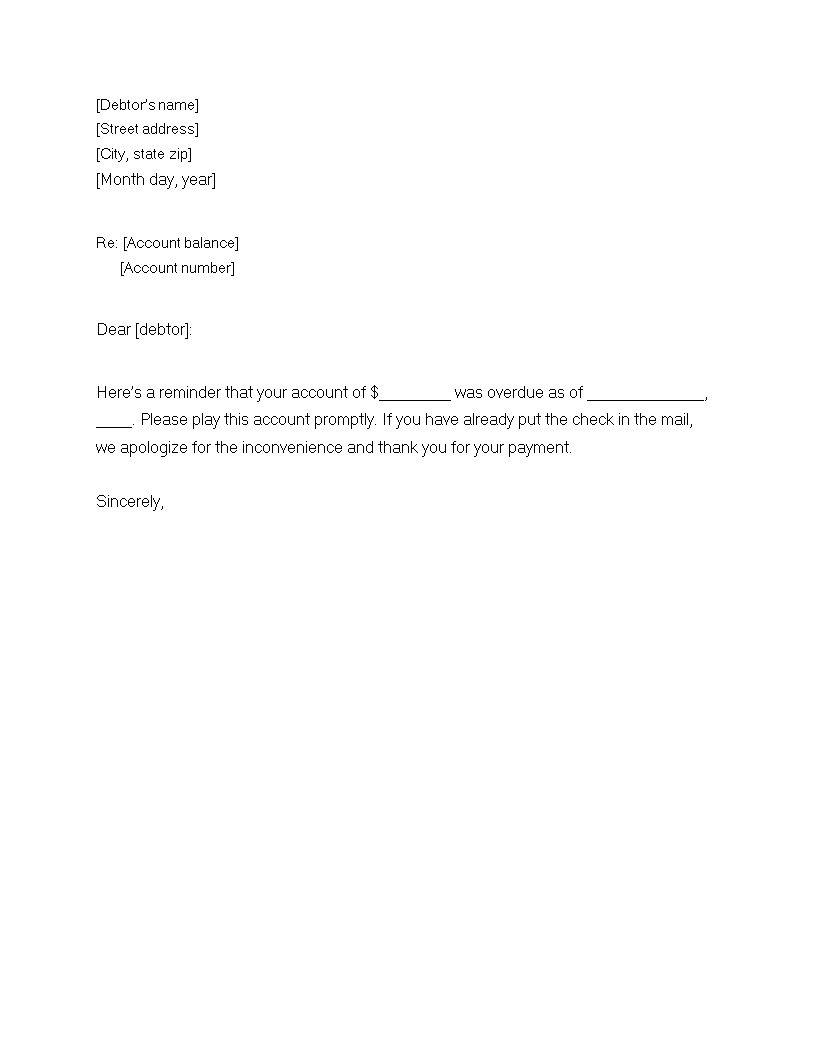 [Debtor's name]
[Street address]
[City, state zip]
[Month day, year]

Re: [Account balance]
[Account number]

Dear [debtor]:

Here's a reminder that your account of $________ was overdue as of _____________, ____. Please play this account promptly. If you have already put the check in the mail, we apologize for the inconvenience and thank you for your payment.

Sincerely,